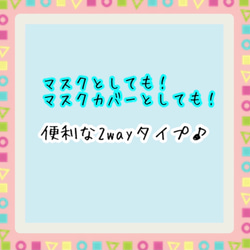 マスクとしても！
マスクカバーとしても！

便利な2wayタイプ♪